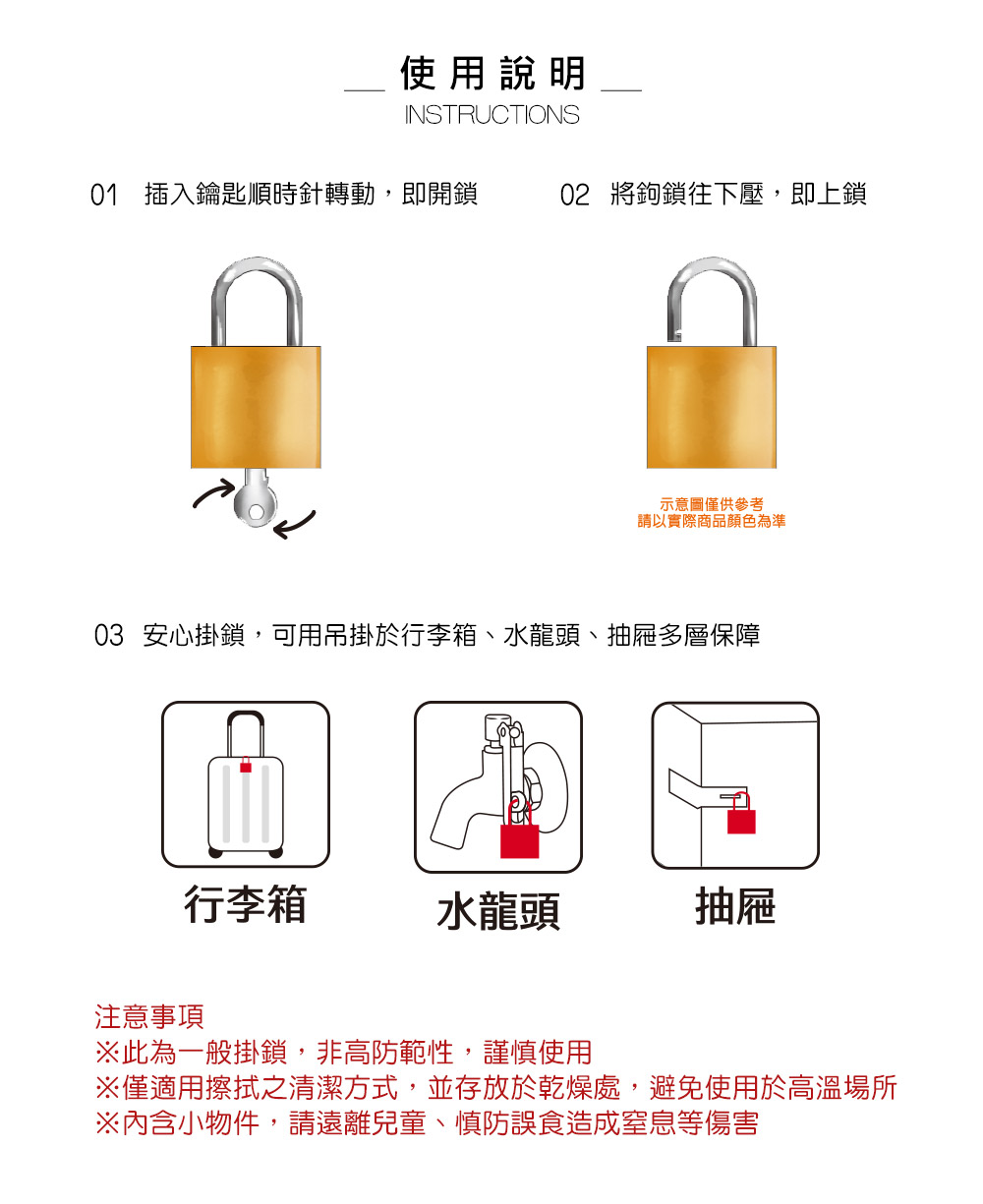 使用說明
INSTRUCTIONS

01 插入鑰匙順時針轉動，即開鎖

02 將鉤鎖往下壓，即上鎖

示意圖僅供參考
請以實際商品顏色為準

03 安心掛鎖，可用吊掛於行李箱、水龍頭、抽屜多層保障

行李箱

水龍頭

抽屜

注意事項
※此為一般掛鎖，非高防範性，謹慎使用
※僅適用擦拭之清潔方式，並存放於乾燥處，避免使用於高溫場所
※內含小物件，請遠離兒童、慎防誤食造成窒息等傷害